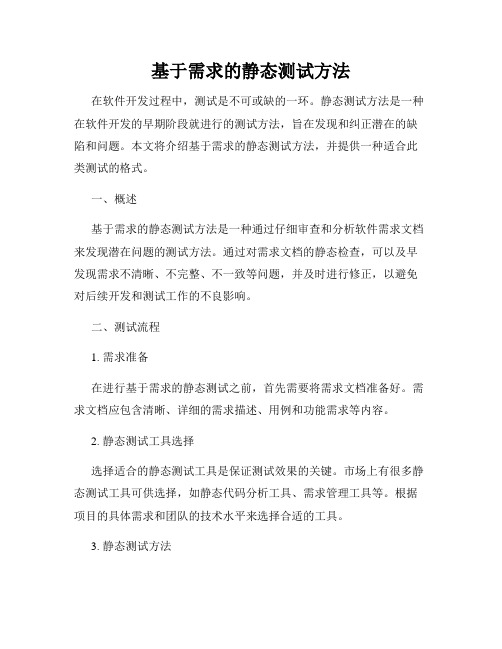 基于需求的静态测试方法

在软件开发过程中，测试是不可或缺的一环。静态测试方法是一种在软件开发的早期阶段就进行的测试方法，旨在发现和纠正潜在的缺陷和问题。本文将介绍基于需求的静态测试方法，并提供一种适合此类测试的格式。

一、概述

基于需求的静态测试方法是一种通过仔细审查和分析软件需求文档来发现潜在问题的测试方法。通过对需求文档的静态检查，可以及早发现需求不清晰、不完整、不一致等问题，并及时进行修正，以避免对后续开发和测试工作的不良影响。

二、测试流程

1. 需求准备

在进行基于需求的静态测试之前，首先需要将需求文档准备好。需求文档应包含清晰、详细的需求描述、用例和功能需求等内容。

2. 静态测试工具选择

选择适合的静态测试工具是保证测试效果的关键。市场上有很多静态测试工具可供选择，如静态代码分析工具、需求管理工具等。根据项目的具体需求和团队的技术水平来选择合适的工具。

3. 静态测试方法